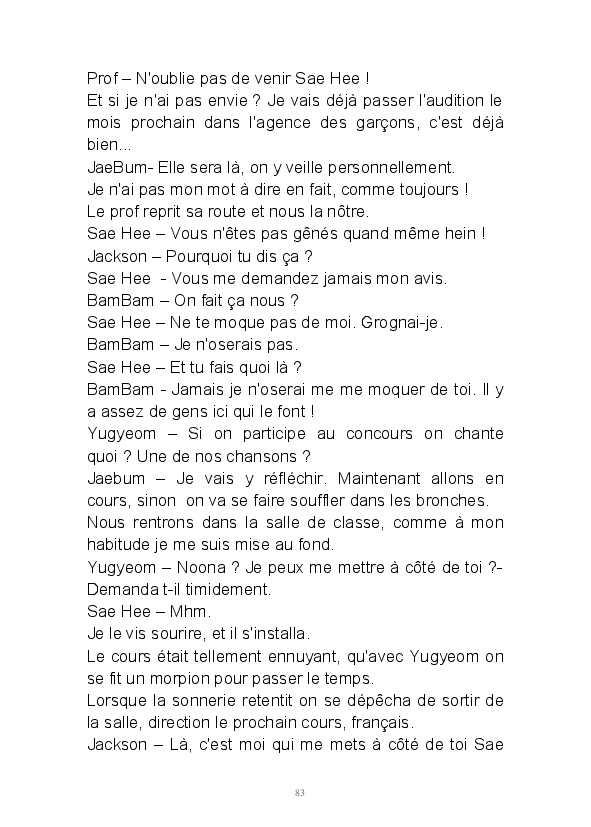 Prof – N'oublie pas de venir Sae Hee !
Et si je n'ai pas envie ? Je vais déjà passer l'audition le mois prochain dans l'agence des garçons, c'est déjà bien...
JaeBum- Elle sera là, on y veille personnellement.
Je n'ai pas mon mot à dire en fait, comme toujours !
Le prof reprit sa route et nous la nôtre.
Sae Hee – Vous n'êtes pas gênés quand même hein !
Jackson – Pourquoi tu dis ça ?
Sae Hee - Vous me demandez jamais mon avis.
BamBam – On fait ça nous ?
Sae Hee – Ne te moque pas de moi. Grognai-je.
BamBam – Je n'oserais pas.
Sae Hee – Et tu fais quoi là ?
BamBam - Jamais je n'oserai me me moquer de toi. Il y a assez de gens ici qui le font !
Yugyeom – Si on participe au concours on chante quoi ? Une de nos chansons ?
Jaebum – Je vais y réfléchir. Maintenant allons en cours, sinon on va se faire souffler dans les bronches.
Nous rentrons dans la salle de classe, comme à mon habitude je me suis mise au fond.
Yugyeom – Noona ? Je peux me mettre à côté de toi ?- Demanda t-il timidement.
Sae Hee – Mhm.
Je le vis sourire, et il s'installa.
Le cours était tellement ennuyant, qu'avec Yugyeom on se fit un morpion pour passer le temps.
Lorsque la sonnerie retentit on se dépêcha de sortir de la salle, direction le prochain cours, français.
Jackson – Là, c'est moi qui me mets à côté de toi Sae

83